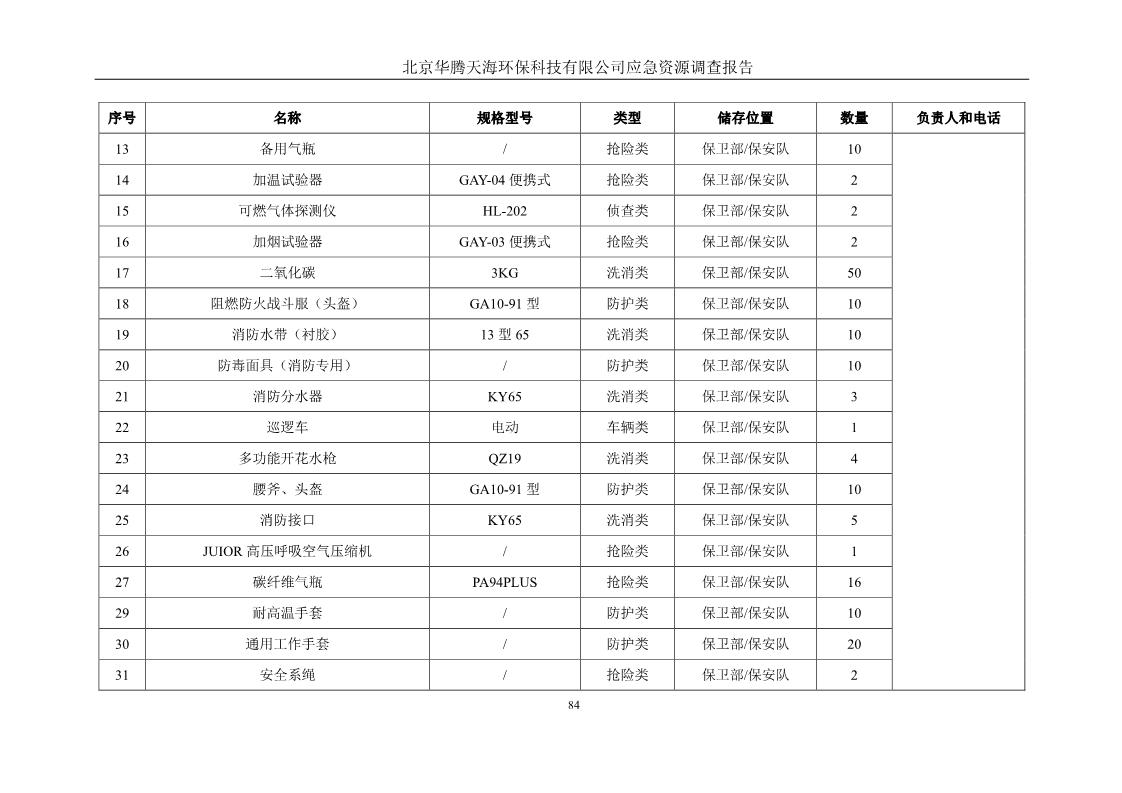 北京华腾天海环保科技有限公司应急资源调查报告

| 序号 | 名称 | 规格型号 | 类型 | 储存位置 | 数量 | 负责人和电话 |
|---|---|---|---|---|---|---|
| 13 | 备用气瓶 | / | 抢险类 | 保卫部/保安队 | 10 | |
| 14 | 加温试验器 | GAY-04 便携式 | 抢险类 | 保卫部/保安队 | 2 | |
| 15 | 可燃气体探测仪 | HL-202 | 侦查类 | 保卫部/保安队 | 2 | |
| 16 | 加烟试验器 | GAY-03 便携式 | 抢险类 | 保卫部/保安队 | 2 | |
| 17 | 二氧化碳 | 3KG | 洗消类 | 保卫部/保安队 | 50 | |
| 18 | 阻燃防火战斗服（头盔） | GA10-91 型 | 防护类 | 保卫部/保安队 | 10 | |
| 19 | 消防水带（衬胶） | 13 型 65 | 洗消类 | 保卫部/保安队 | 10 | |
| 20 | 防毒面具（消防专用） | / | 防护类 | 保卫部/保安队 | 10 | |
| 21 | 消防分水器 | KY65 | 洗消类 | 保卫部/保安队 | 3 | |
| 22 | 巡逻车 | 电动 | 车辆类 | 保卫部/保安队 | 1 | |
| 23 | 多功能开花水枪 | QZ19 | 洗消类 | 保卫部/保安队 | 4 | |
| 24 | 腰斧、头盔 | GA10-91 型 | 防护类 | 保卫部/保安队 | 10 | |
| 25 | 消防接口 | KY65 | 洗消类 | 保卫部/保安队 | 5 | |
| 26 | JUIOR 高压呼吸空气压缩机 | / | 抢险类 | 保卫部/保安队 | 1 | |
| 27 | 碳纤维气瓶 | PA94PLUS | 抢险类 | 保卫部/保安队 | 16 | |
| 29 | 耐高温手套 | / | 防护类 | 保卫部/保安队 | 10 | |
| 30 | 通用工作手套 | / | 防护类 | 保卫部/保安队 | 20 | |
| 31 | 安全系绳 | / | 抢险类 | 保卫部/保安队 | 2 | |

84